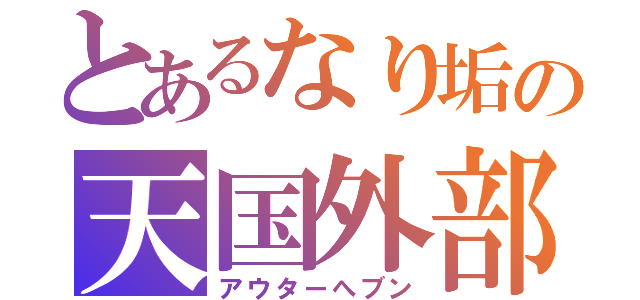 とあるなり垢の
天国外部
アウターヘブン